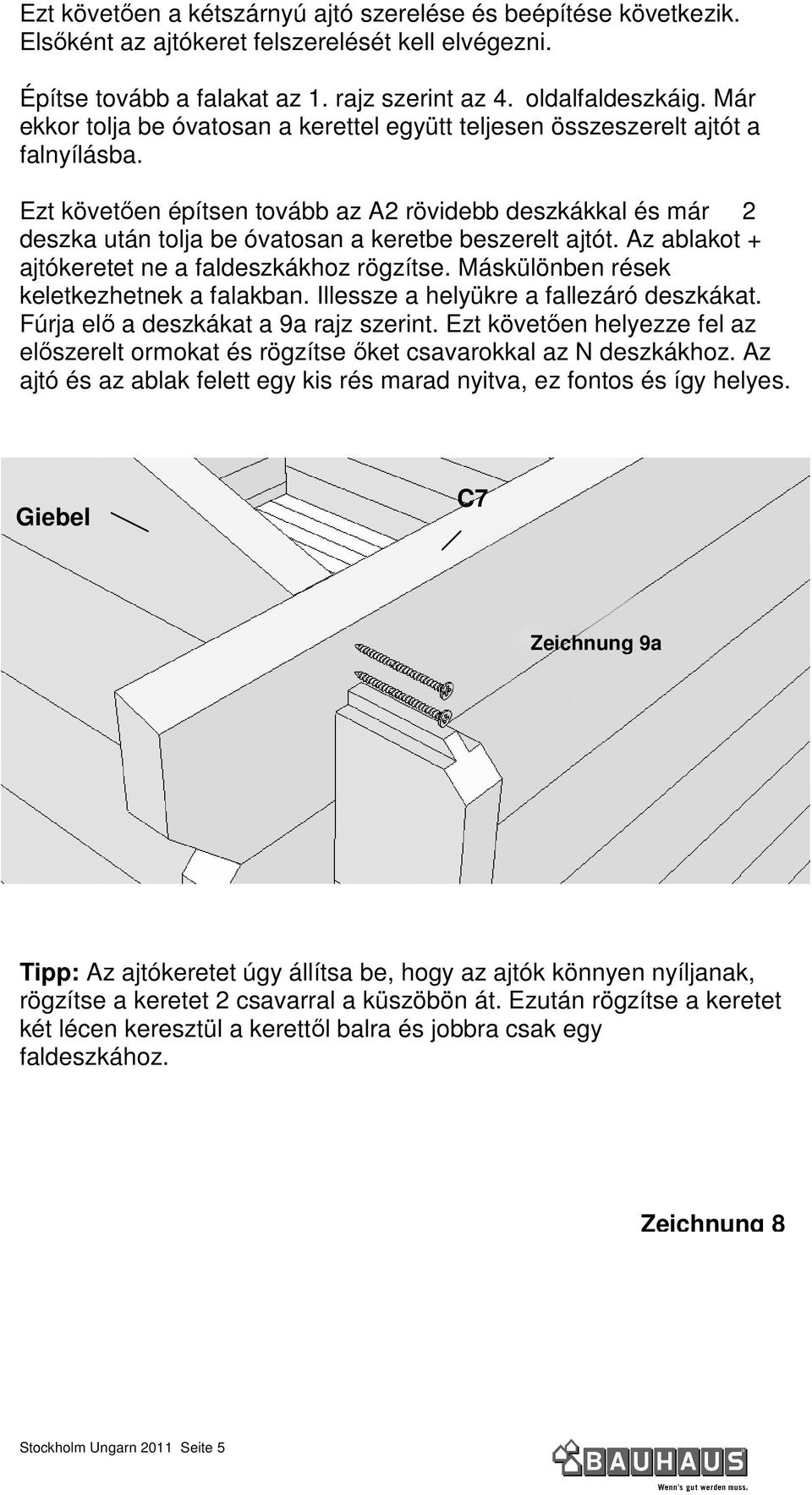 Ezt követően a kétszárnyú ajtó szerelése és beépítése következik. Elsőként az ajtókeret felszerelését kell elvégezni.

Építse tovább a falakat az 1. rajz szerint az 4. oldalfaldeszkáig. Már ekkor tolja be óvatosan a kerettel együtt teljesen összeszerelt ajtót a falnyílásba.

Ezt követően építsen tovább az A2 rövidebb deszkákkal és már 2 deszka után tolja be óvatosan a keretbe beszerelt ajtót. Az ablakot + ajtókeretet ne a faldeszkákhoz rögzítse. Máskülönben rések keletkezhetnek a falakban. Illessze a helyükre a fallezáró deszkákat. Fúrja elő a deszkákat a 9a rajz szerint. Ezt követően helyezze fel az előszerelt ormokat és rögzítse őket csavarokkal az N deszkákhoz. Az ajtó és az ablak felett egy kis rés marad nyitva, ez fontos és így helyes.

Giebel

C7

Zeichnung 9a

Tipp: Az ajtókeretet úgy állítsa be, hogy az ajtók könnyen nyíljanak, rögzítse a keretet 2 csavarral a küszöbön át. Ezután rögzítse a keretet két lécen keresztül a kerettől balra és jobbra csak egy faldeszkához.

Zeichnung 8

Stockholm Ungarn 2011 Seite 5

BAUHAUS
Wenn's gut werden muss.